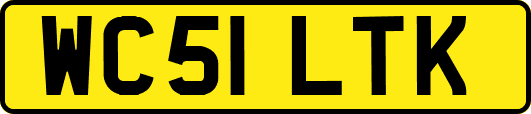 WC51 LTK